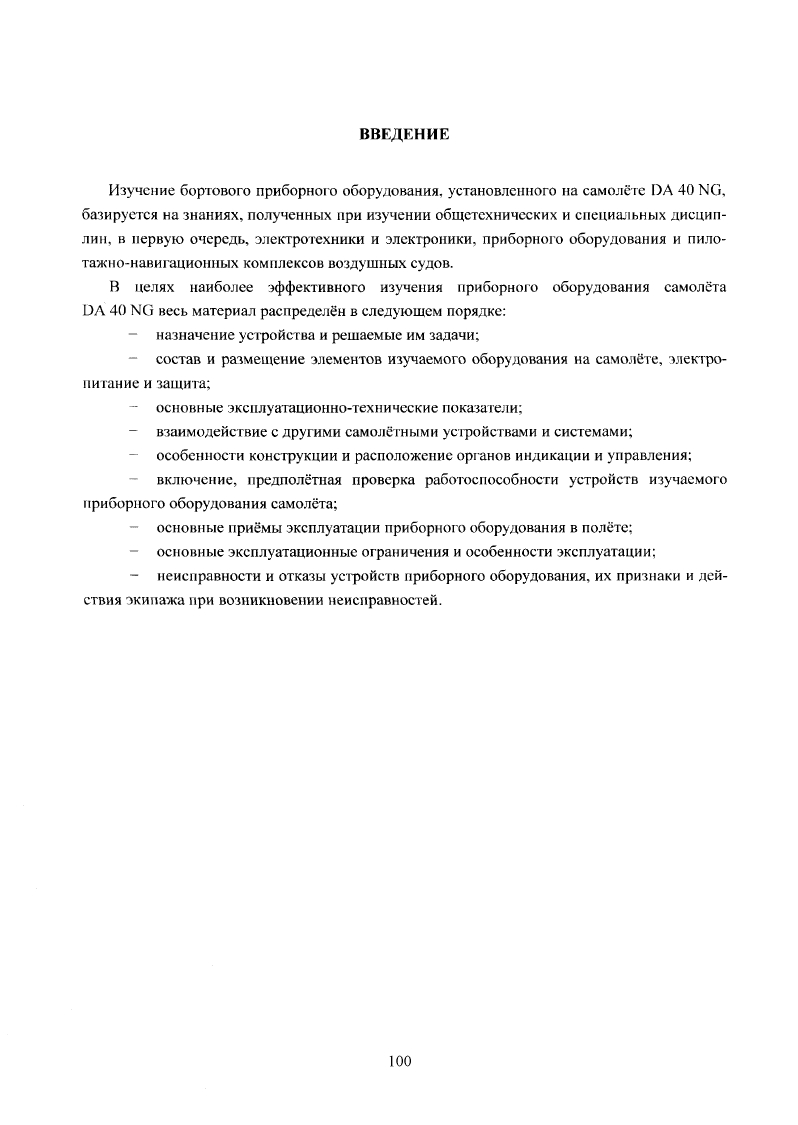 ВВЕДЕНИЕ

Изучение бортового приборного оборудования, установленного на самолёте DA 40 NG, базируется на знаниях, полученных при изучении общетехнических и специальных дисциплин, в первую очередь, электротехники и электроники, приборного оборудования и пилотажно-навигационных комплексов воздушных судов.

В целях наиболее эффективного изучения приборного оборудования самолёта DA 40 NG весь материал распределён в следующем порядке:

– назначение устройства и решаемые им задачи;

– состав и размещение элементов изучаемого оборудования на самолёте, электропитание и защита;

– основные эксплуатационно-технические показатели;

– взаимодействие с другими самолётными устройствами и системами;

– особенности конструкции и расположение органов индикации и управления;

– включение, предполётная проверка работоспособности устройств изучаемого приборного оборудования самолёта;

– основные приёмы эксплуатации приборного оборудования в полёте;

– основные эксплуатационные ограничения и особенности эксплуатации;

– неисправности и отказы устройств приборного оборудования, их признаки и действия экипажа при возникновении неисправностей.

100